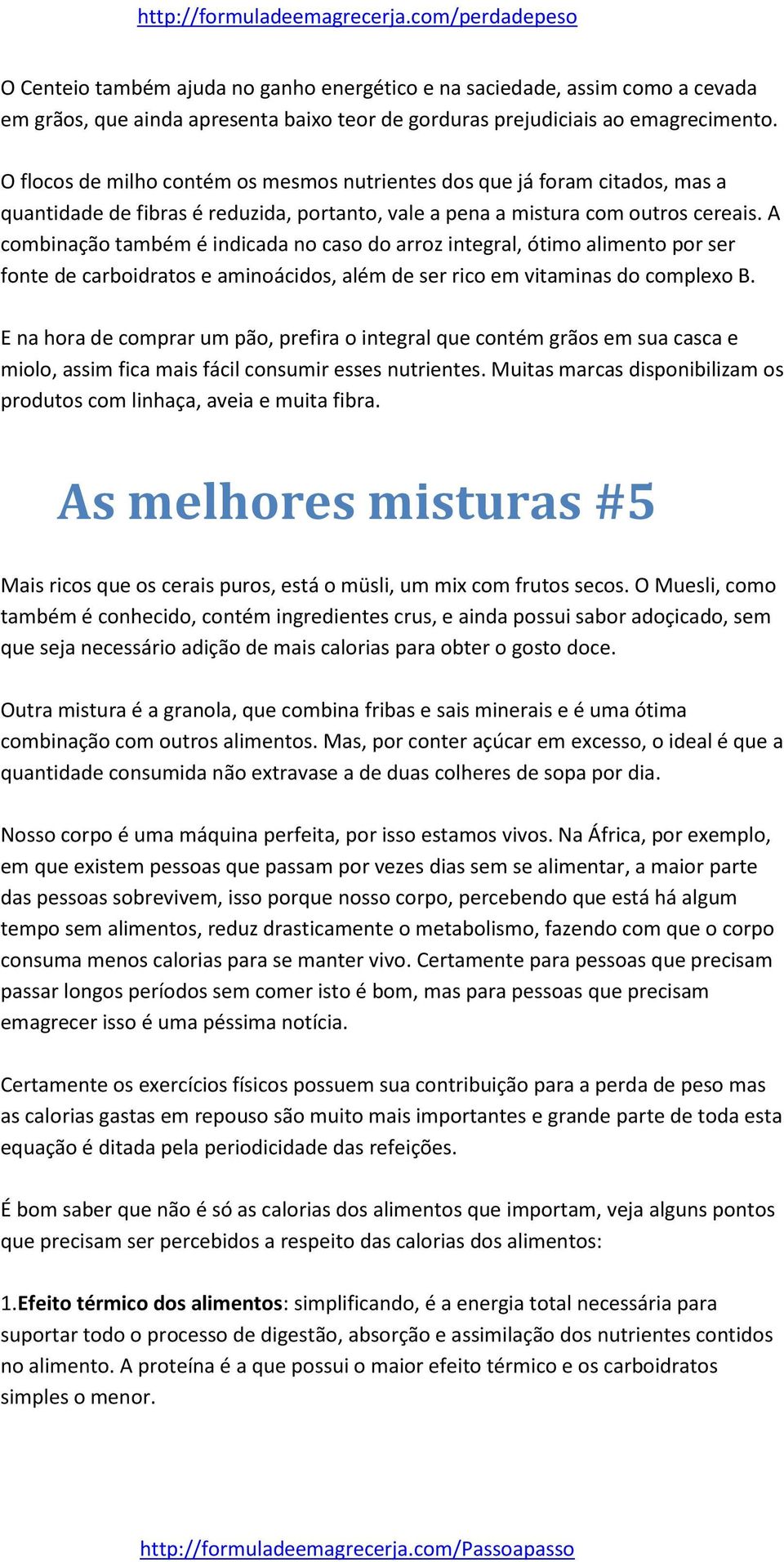 http://formuladeemagrecerja.com/perdadepeso

O Centeio também ajuda no ganho energético e na saciedade, assim como a cevada em grãos, que ainda apresenta baixo teor de gorduras prejudiciais ao emagrecimento.

O flocos de milho contém os mesmos nutrientes dos que já foram citados, mas a quantidade de fibras é reduzida, portanto, vale a pena a mistura com outros cereais. A combinação também é indicada no caso do arroz integral, ótimo alimento por ser fonte de carboidratos e aminoácidos, além de ser rico em vitaminas do complexo B.

E na hora de comprar um pão, prefira o integral que contém grãos em sua casca e miolo, assim fica mais fácil consumir esses nutrientes. Muitas marcas disponibilizam os produtos com linhaça, aveia e muita fibra.

As melhores misturas #5

Mais ricos que os cerais puros, está o müsli, um mix com frutos secos. O Muesli, como também é conhecido, contém ingredientes crus, e ainda possui sabor adoçicado, sem que seja necessário adição de mais calorias para obter o gosto doce.

Outra mistura é a granola, que combina fribas e sais minerais e é uma ótima combinação com outros alimentos. Mas, por conter açúcar em excesso, o ideal é que a quantidade consumida não extravase a de duas colheres de sopa por dia.

Nosso corpo é uma máquina perfeita, por isso estamos vivos. Na África, por exemplo, em que existem pessoas que passam por vezes dias sem se alimentar, a maior parte das pessoas sobrevivem, isso porque nosso corpo, percebendo que está há algum tempo sem alimentos, reduz drasticamente o metabolismo, fazendo com que o corpo consuma menos calorias para se manter vivo. Certamente para pessoas que precisam passar longos períodos sem comer isto é bom, mas para pessoas que precisam emagrecer isso é uma péssima notícia.

Certamente os exercícios físicos possuem sua contribuição para a perda de peso mas as calorias gastas em repouso são muito mais importantes e grande parte de toda esta equação é ditada pela periodicidade das refeições.

É bom saber que não é só as calorias dos alimentos que importam, veja alguns pontos que precisam ser percebidos a respeito das calorias dos alimentos:

1.Efeito térmico dos alimentos: simplificando, é a energia total necessária para suportar todo o processo de digestão, absorção e assimilação dos nutrientes contidos no alimento. A proteína é a que possui o maior efeito térmico e os carboidratos simples o menor.

http://formuladeemagrecerja.com/Passoapasso